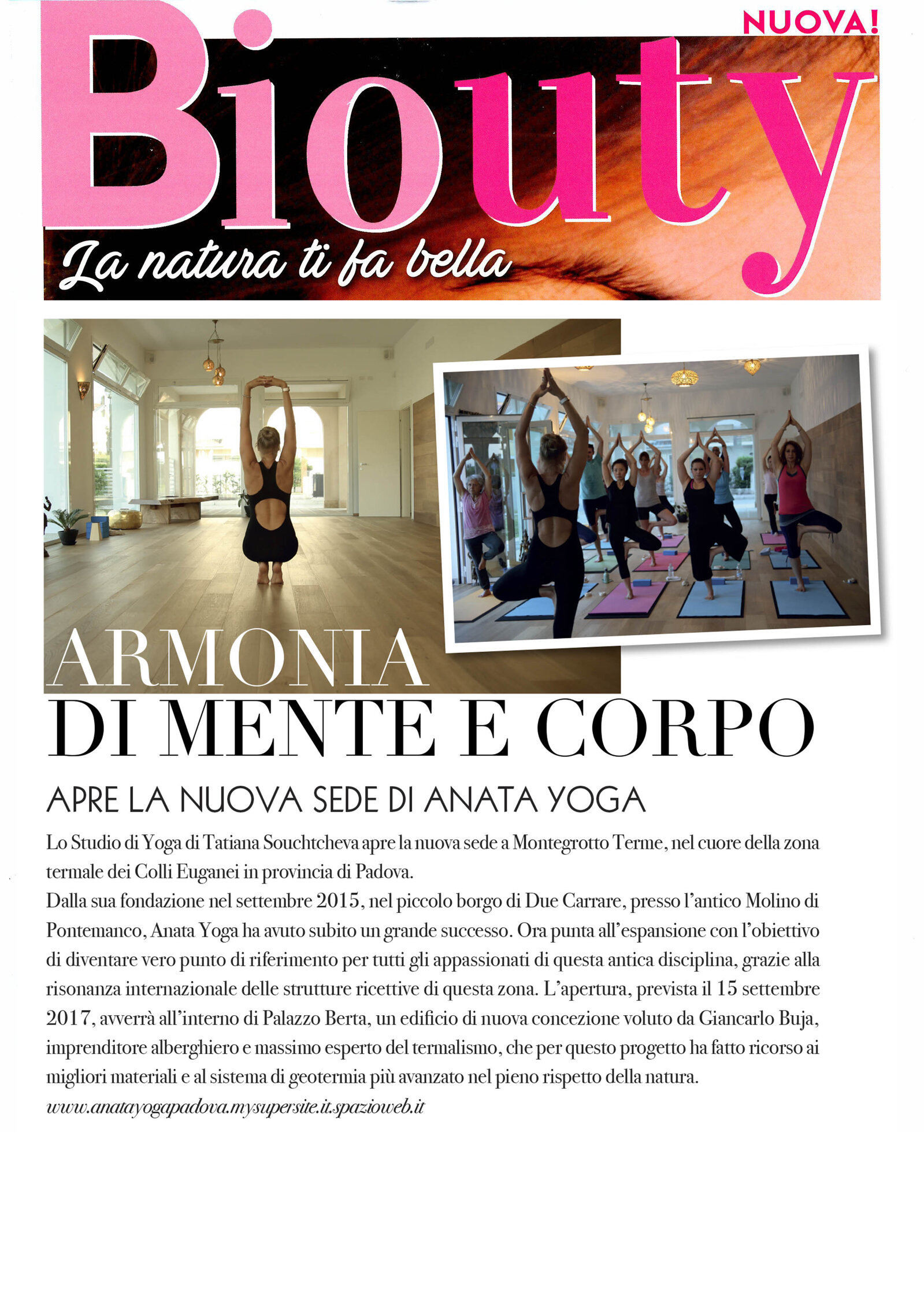 NUOVA!

Biouty

La natura ti fa bella

ARMONIA
DI MENTE E CORPO

APRE LA NUOVA SEDE DI ANATA YOGA

Lo Studio di Yoga di Tatiana Souchtcheva apre la nuova sede a Montegrotto Terme, nel cuore della zona termale dei Colli Euganei in provincia di Padova.
Dalla sua fondazione nel settembre 2015, nel piccolo borgo di Due Carrare, presso l'antico Molino di Pontemanco, Anata Yoga ha avuto subito un grande successo. Ora punta all'espansione con l'obiettivo di diventare vero punto di riferimento per tutti gli appassionati di questa antica disciplina, grazie alla risonanza internazionale delle strutture ricettive di questa zona. L'apertura, prevista il 15 settembre 2017, avverrà all'interno di Palazzo Berta, un edificio di nuova concezione voluto da Giancarlo Buja, imprenditore alberghiero e massimo esperto del termalismo, che per questo progetto ha fatto ricorso ai migliori materiali e al sistema di geotermia più avanzato nel pieno rispetto della natura.
www.anatayogapadova.mysupersite.it.spazioweb.it